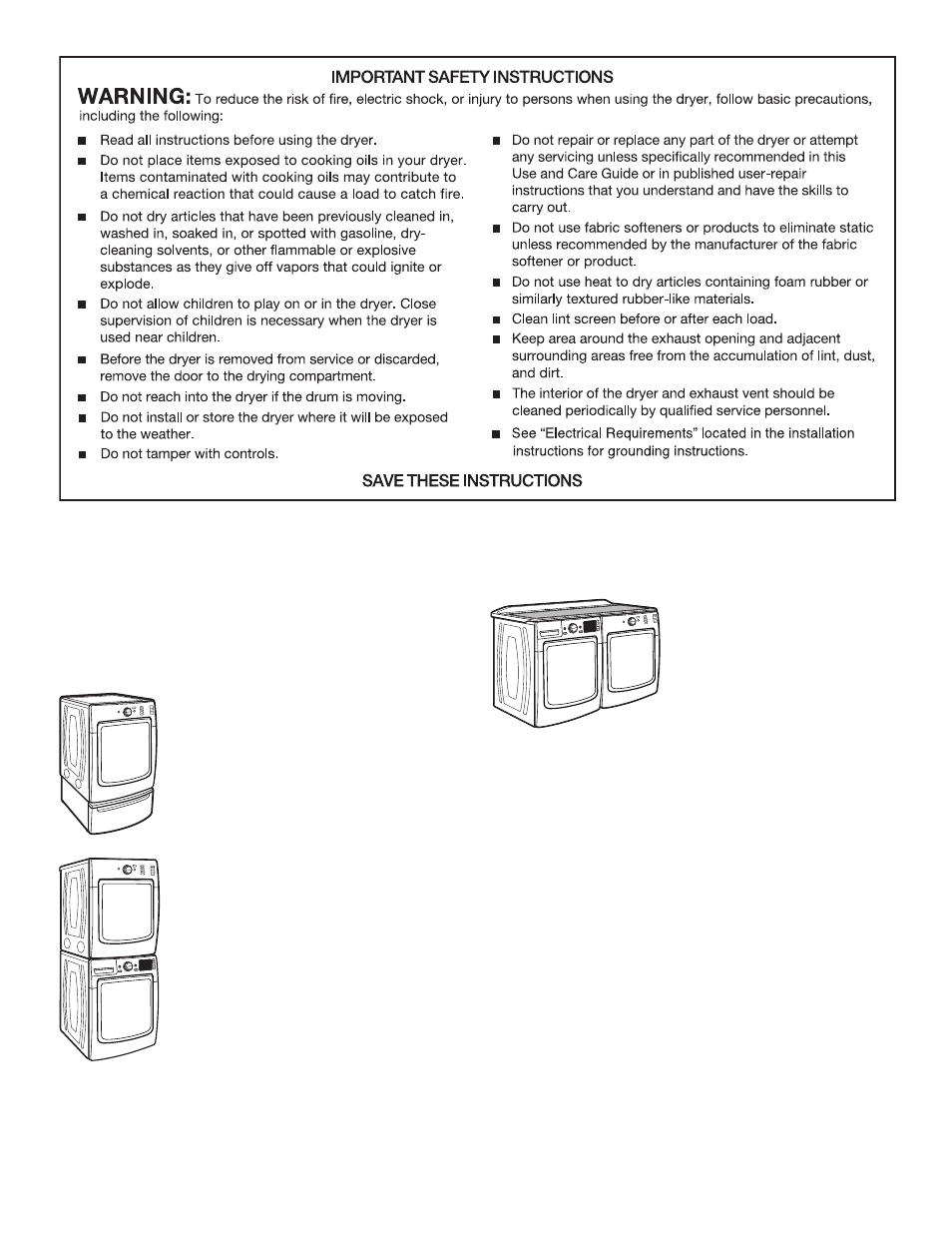 IMPORTANT SAFETY INSTRUCTIONS

WARNING: To reduce the risk of fire, electric shock, or injury to persons when using the dryer, follow basic precautions, including the following:

■ Read all instructions before using the dryer.

■ Do not place items exposed to cooking oils in your dryer. Items contaminated with cooking oils may contribute to a chemical reaction that could cause a load to catch fire.

■ Do not dry articles that have been previously cleaned in, washed in, soaked in, or spotted with gasoline, dry-cleaning solvents, or other flammable or explosive substances as they give off vapors that could ignite or explode.

■ Do not allow children to play on or in the dryer. Close supervision of children is necessary when the dryer is used near children.

■ Before the dryer is removed from service or discarded, remove the door to the drying compartment.

■ Do not reach into the dryer if the drum is moving.

■ Do not install or store the dryer where it will be exposed to the weather.

■ Do not tamper with controls.

■ Do not repair or replace any part of the dryer or attempt any servicing unless specifically recommended in this Use and Care Guide or in published user-repair instructions that you understand and have the skills to carry out.

■ Do not use fabric softeners or products to eliminate static unless recommended by the manufacturer of the fabric softener or product.

■ Do not use heat to dry articles containing foam rubber or similarly textured rubber-like materials.

■ Clean lint screen before or after each load.

■ Keep area around the exhaust opening and adjacent surrounding areas free from the accumulation of lint, dust, and dirt.

■ The interior of the dryer and exhaust vent should be cleaned periodically by qualified service personnel.

■ See "Electrical Requirements" located in the installation instructions for grounding instructions.

SAVE THESE INSTRUCTIONS